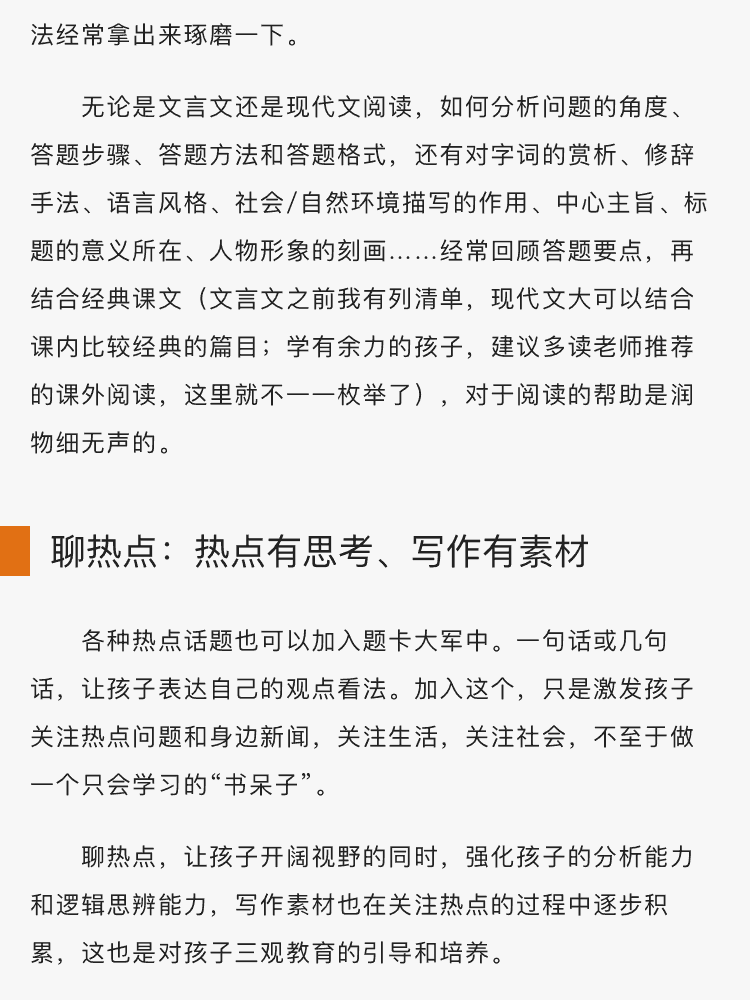 法经常拿出来琢磨一下。

无论是文言文还是现代文阅读，如何分析问题的角度、答题步骤、答题方法和答题格式，还有对字词的赏析、修辞手法、语言风格、社会/自然环境描写的作用、中心主旨、标题的意义所在、人物形象的刻画……经常回顾答题要点，再结合经典课文（文言文之前我有列清单，现代文大可以结合课内比较经典的篇目；学有余力的孩子，建议多读老师推荐的课外阅读，这里就不一一枚举了），对于阅读的帮助是润物细无声的。

聊热点：热点有思考、写作有素材

各种热点话题也可以加入题卡大军中。一句话或几句话，让孩子表达自己的观点看法。加入这个，只是激发孩子关注热点问题和身边新闻，关注生活，关注社会，不至于做一个只会学习的“书呆子”。

聊热点，让孩子开阔视野的同时，强化孩子的分析能力和逻辑思辨能力，写作素材也在关注热点的过程中逐步积累，这也是对孩子三观教育的引导和培养。